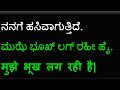 ನನಗೆ ಹಸಿವಾಗುತ್ತಿದೆ.

ಮುಝೆ ಭೂಖ್ ಲಗ್ ರಹೀ ಹೈ.

मुझे भूख लग रही है|